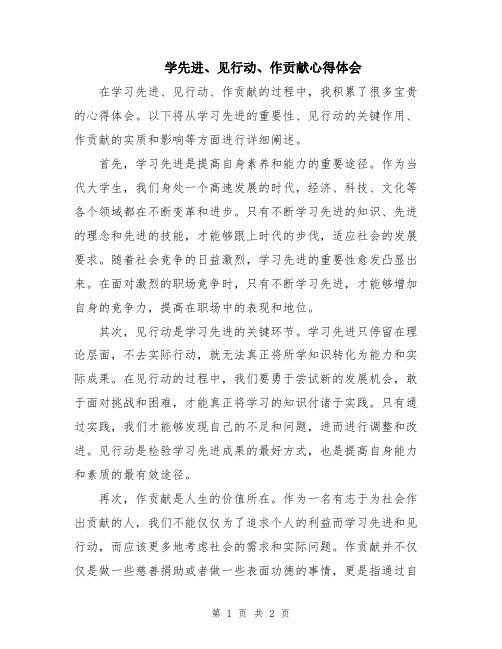 学先进、见行动、作贡献心得体会

在学习先进、见行动、作贡献的过程中，我积累了很多宝贵的心得体会。以下将从学习先进的重要性、见行动的关键作用、作贡献的实质和影响等方面进行详细阐述。

首先，学习先进是提高自身素养和能力的重要途径。作为当代大学生，我们身处一个高速发展的时代，经济、科技、文化等各个领域都在不断变革和进步。只有不断学习先进的知识、先进的理念和先进的技能，才能够跟上时代的步伐，适应社会的发展要求。随着社会竞争的日益激烈，学习先进的重要性愈发凸显出来。在面对激烈的职场竞争时，只有不断学习先进，才能够增加自身的竞争力，提高在职场中的表现和地位。

其次，见行动是学习先进的关键环节。学习先进只停留在理论层面，不去实际行动，就无法真正将所学知识转化为能力和实际成果。在见行动的过程中，我们要勇于尝试新的发展机会，敢于面对挑战和困难，才能真正将学习的知识付诸于实践。只有通过实践，我们才能够发现自己的不足和问题，进而进行调整和改进。见行动是检验学习先进成果的最好方式，也是提高自身能力和素质的最有效途径。

再次，作贡献是人生的价值所在。作为一名有志于为社会作出贡献的人，我们不能仅仅为了追求个人的利益而学习先进和见行动，而应该更多地考虑社会的需求和实际问题。作贡献并不仅仅是做一些慈善捐助或者做一些表面功德的事情，更是指通过自

第 1 页 共 2 页